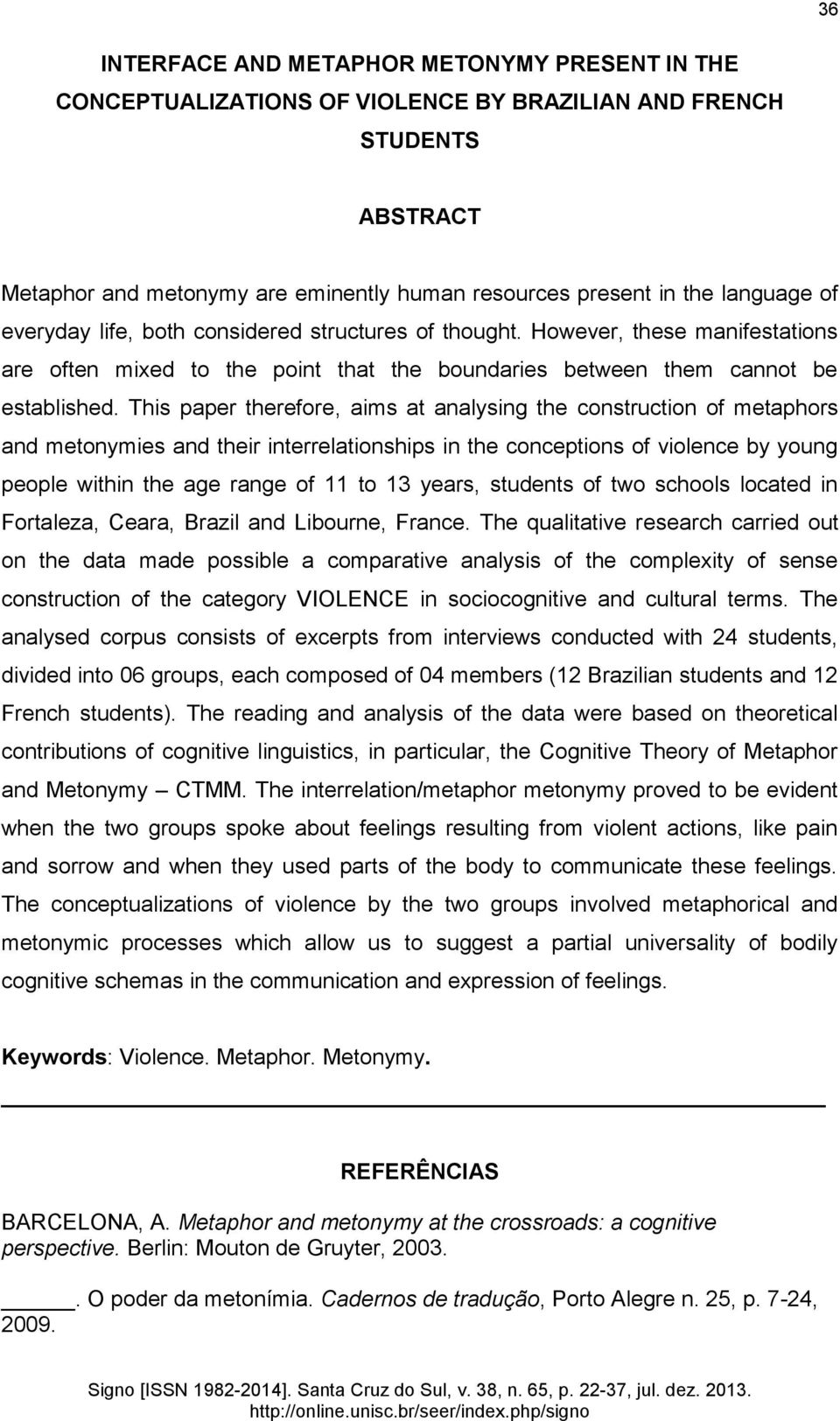 36

INTERFACE AND METAPHOR METONYMY PRESENT IN THE CONCEPTUALIZATIONS OF VIOLENCE BY BRAZILIAN AND FRENCH STUDENTS

ABSTRACT

Metaphor and metonymy are eminently human resources present in the language of everyday life, both considered structures of thought. However, these manifestations are often mixed to the point that the boundaries between them cannot be established. This paper therefore, aims at analysing the construction of metaphors and metonymies and their interrelationships in the conceptions of violence by young people within the age range of 11 to 13 years, students of two schools located in Fortaleza, Ceara, Brazil and Libourne, France. The qualitative research carried out on the data made possible a comparative analysis of the complexity of sense construction of the category VIOLENCE in sociocognitive and cultural terms. The analysed corpus consists of excerpts from interviews conducted with 24 students, divided into 06 groups, each composed of 04 members (12 Brazilian students and 12 French students). The reading and analysis of the data were based on theoretical contributions of cognitive linguistics, in particular, the Cognitive Theory of Metaphor and Metonymy – CTMM. The interrelation/metaphor metonymy proved to be evident when the two groups spoke about feelings resulting from violent actions, like pain and sorrow and when they used parts of the body to communicate these feelings. The conceptualizations of violence by the two groups involved metaphorical and metonymic processes which allow us to suggest a partial universality of bodily cognitive schemas in the communication and expression of feelings.

Keywords: Violence. Metaphor. Metonymy.

REFERÊNCIAS

BARCELONA, A. Metaphor and metonymy at the crossroads: a cognitive perspective. Berlin: Mouton de Gruyter, 2003.

______. O poder da metonímia. Cadernos de tradução, Porto Alegre n. 25, p. 7-24, 2009.

Signo [ISSN 1982-2014]. Santa Cruz do Sul, v. 38, n. 65, p. 22-37, jul. dez. 2013.
http://online.unisc.br/seer/index.php/signo